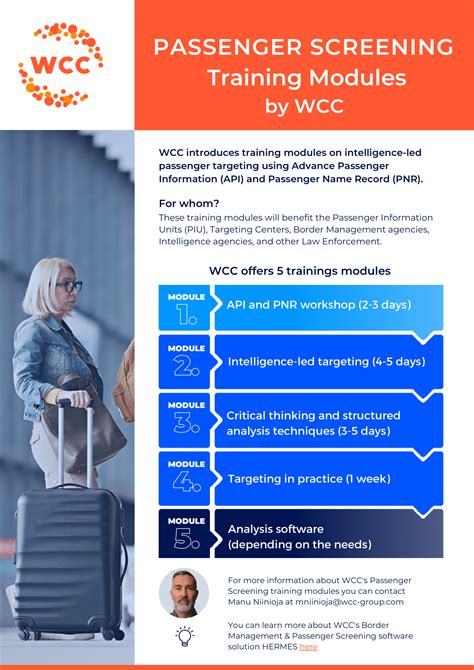 WCC

PASSENGER SCREENING
Training Modules
by WCC

WCC introduces training modules on intelligence-led passenger targeting using Advance Passenger Information (API) and Passenger Name Record (PNR).

For whom?
These training modules will benefit the Passenger Information Units (PIU), Targeting Centers, Border Management agencies, Intelligence agencies, and other Law Enforcement.

WCC offers 5 trainings modules

MODULE 1. API and PNR workshop (2-3 days)

MODULE 2. Intelligence-led targeting (4-5 days)

MODULE 3. Critical thinking and structured analysis techniques (3-5 days)

MODULE 4. Targeting in practice (1 week)

MODULE 5. Analysis software (depending on the needs)

For more information about WCC's Passenger Screening training modules you can contact Manu Niinioja at mniinioja@wcc-group.com

You can learn more about WCC's Border Management & Passenger Screening software solution HERMES here